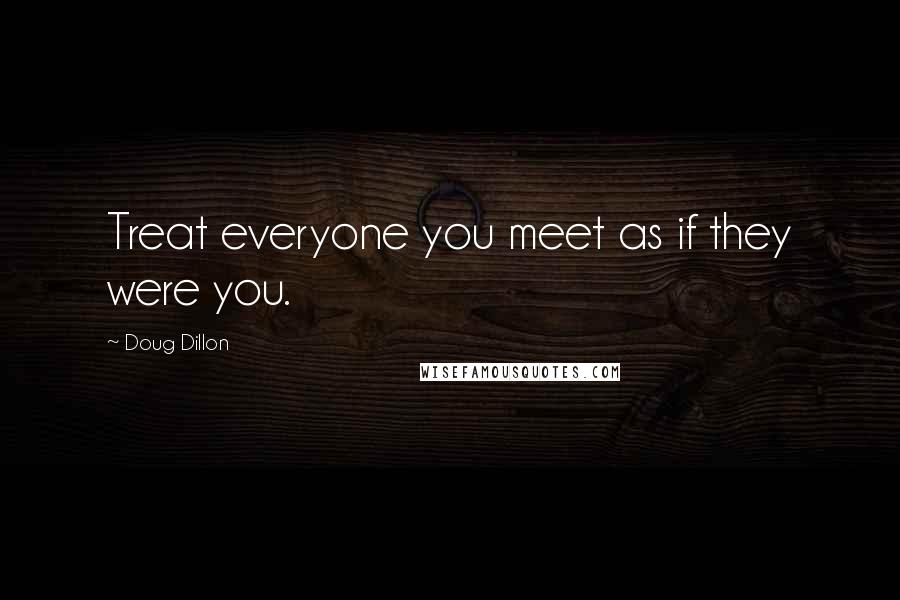 Treat everyone you meet as if they were you.

~ Doug Dillon

WISEFAMOUSQUOTES.COM